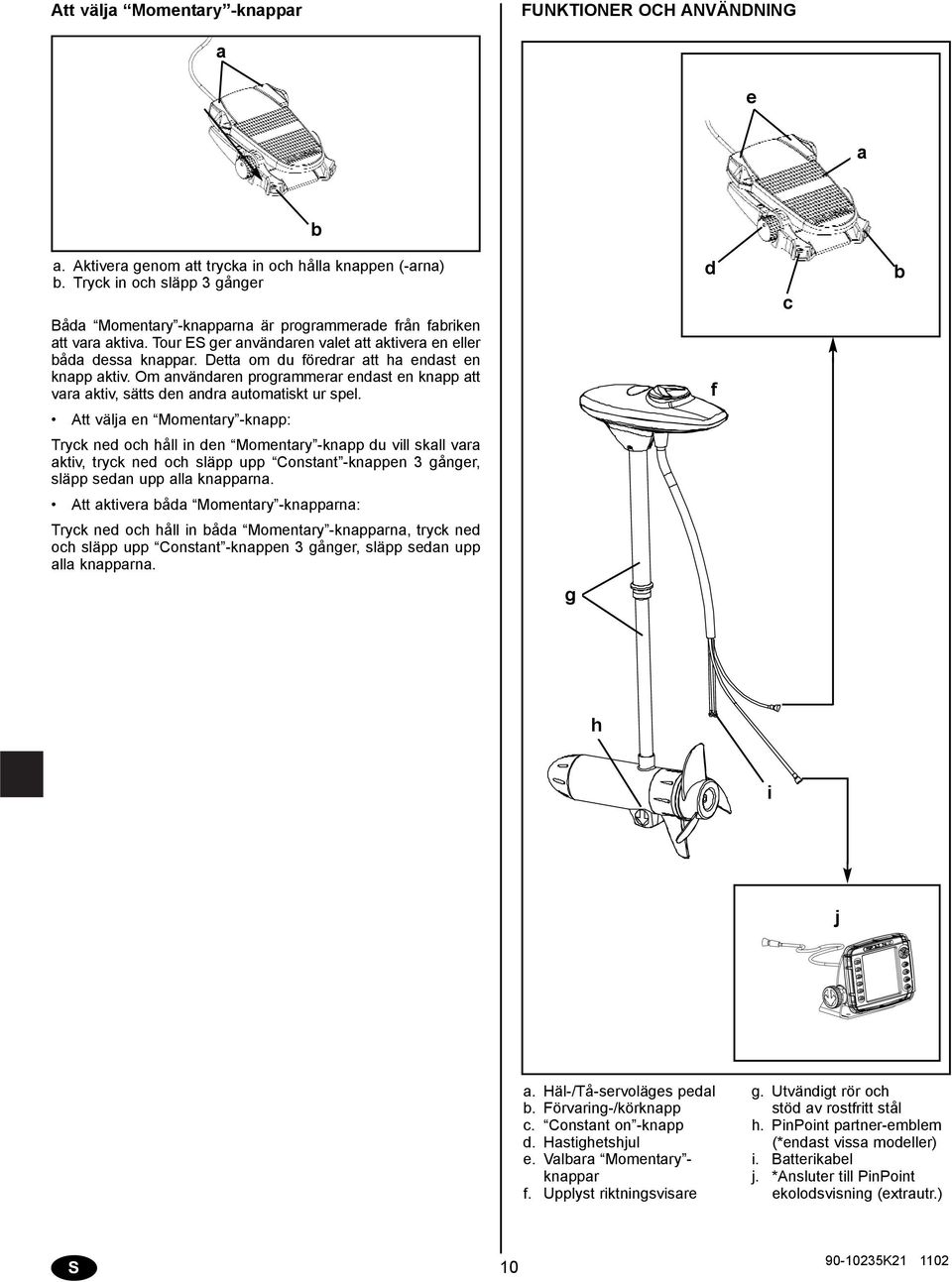 Att välja “Momentary”-knappar

a

b

a. Aktivera genom att trycka in och hålla knappen (-arna)
b. Tryck in och släpp 3 gånger

Båda “Momentary”-knapparna är programmerade från fabriken att vara aktiva. Tour ES ger användaren valet att aktivera en eller båda dessa knappar. Detta om du föredrar att ha endast en knapp aktiv. Om användaren programmerar endast en knapp att vara aktiv, sätts den andra automatiskt ur spel.

• Att välja en “Momentary”-knapp:

Tryck ned och håll in den “Momentary”-knapp du vill skall vara aktiv, tryck ned och släpp upp “Constant”-knappen 3 gånger, släpp sedan upp alla knapparna.

• Att aktivera båda “Momentary”-knapparna:

Tryck ned och håll in båda “Momentary”-knapparna, tryck ned och släpp upp “Constant”-knappen 3 gånger, släpp sedan upp alla knapparna.

FUNKTIONER OCH ANVÄNDNING

e

a

d

b

c

f

g

h

i

j

a. Häl-/Tå-servoläges pedal
b. Förvaring-/körknapp
c. “Constant on”-knapp
d. Hastighetshjul
e. Valbara “Momentary”-knappar
f. Upplyst riktningsvisare

g. Utvändigt rör och stöd av rostfritt stål
h. PinPoint partner-emblem (*endast vissa modeller)
i. Batterikabel
j. *Ansluter till PinPoint ekolodsvisning (extrautr.)

S

10

90-10235K21 1102